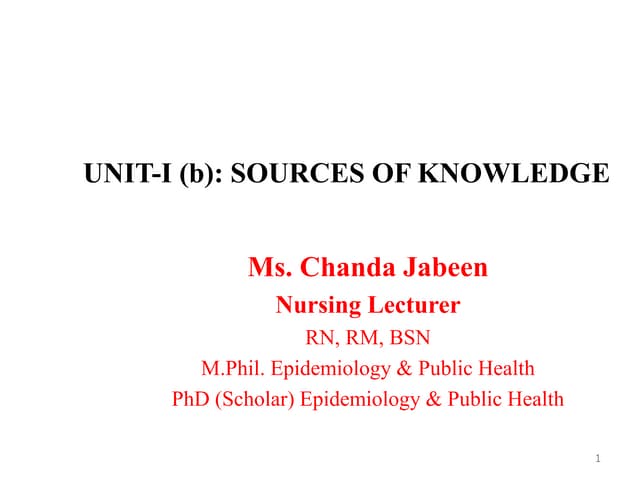 UNIT-I (b): SOURCES OF KNOWLEDGE

Ms. Chanda Jabeen
Nursing Lecturer
RN, RM, BSN
M.Phil. Epidemiology & Public Health
PhD (Scholar) Epidemiology & Public Health

1